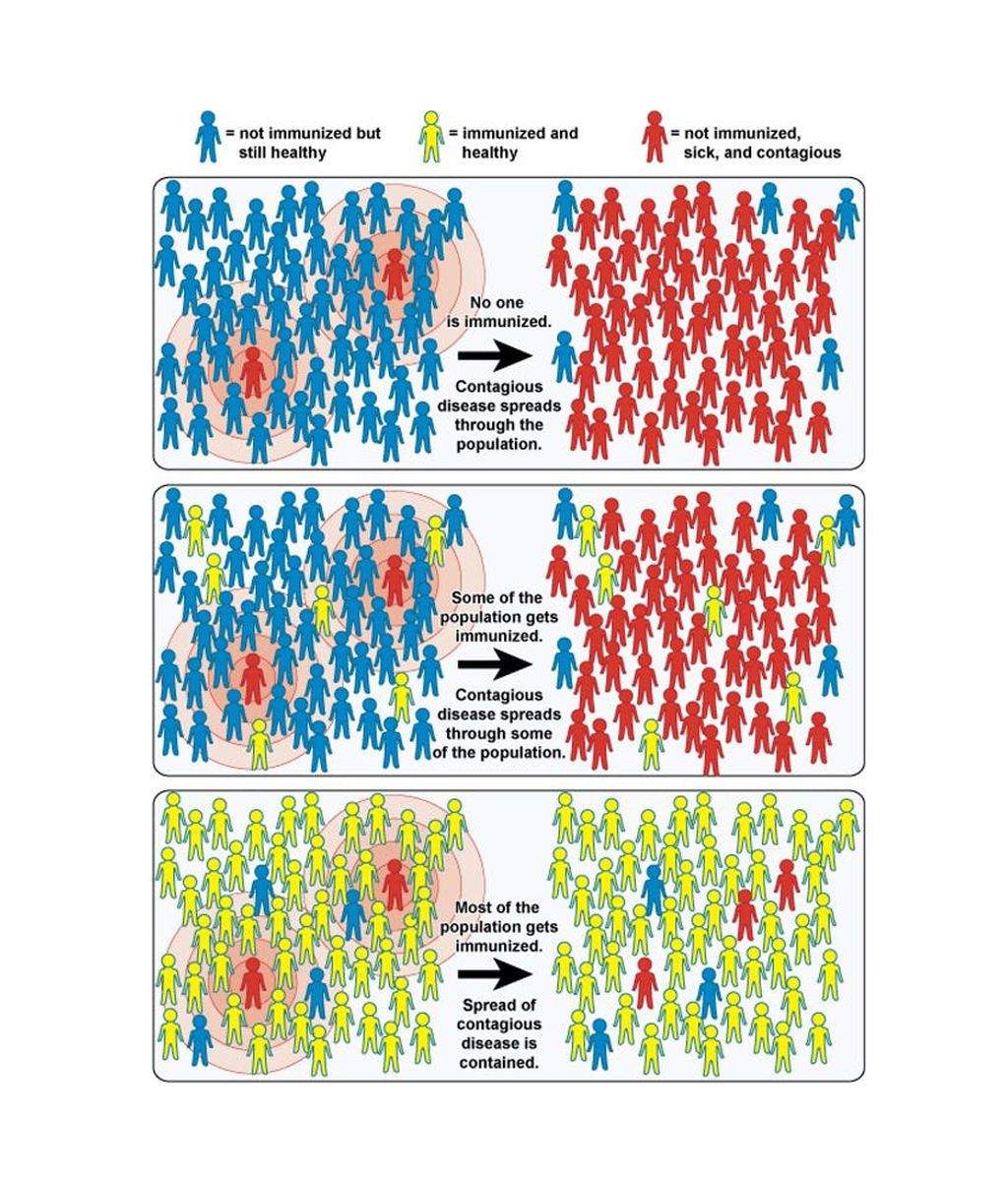 = not immunized but still healthy

= immunized and healthy

= not immunized, sick, and contagious

No one is immunized.

Contagious disease spreads through the population.

Some of the population gets immunized.

Contagious disease spreads through some of the population.

Most of the population gets immunized.

Spread of contagious disease is contained.